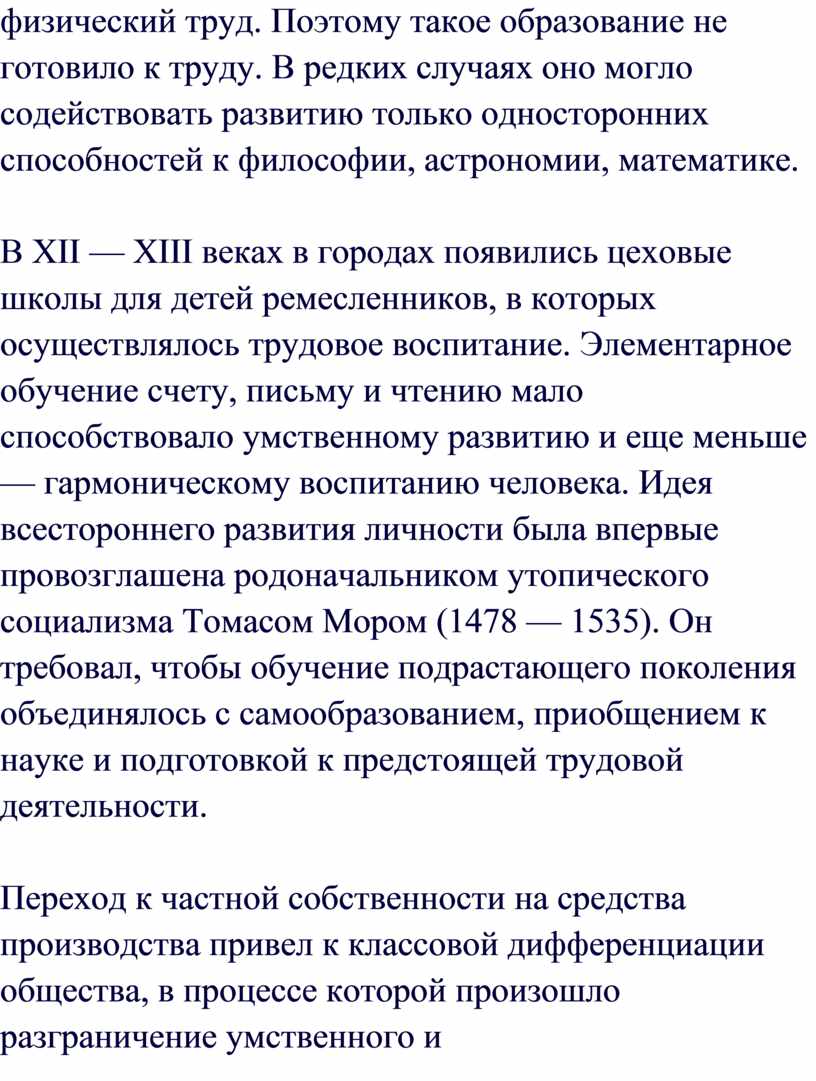 физический труд. Поэтому такое образование не готовило к труду. В редких случаях оно могло содействовать развитию только односторонних способностей к философии, астрономии, математике.

В XII — XIII веках в городах появились цеховые школы для детей ремесленников, в которых осуществлялось трудовое воспитание. Элементарное обучение счету, письму и чтению мало способствовало умственному развитию и еще меньше — гармоническому воспитанию человека. Идея всестороннего развития личности была впервые провозглашена родоначальником утопического социализма Томасом Мором (1478 — 1535). Он требовал, чтобы обучение подрастающего поколения объединялось с самообразованием, приобщением к науке и подготовкой к предстоящей трудовой деятельности.

Переход к частной собственности на средства производства привел к классовой дифференциации общества, в процессе которой произошло разграничение умственного и